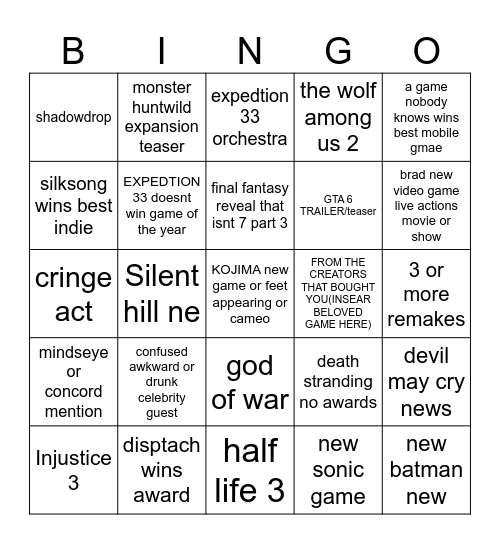 | B | I | N | G | O |
|---|---|---|---|---|
| shadowdrop | monster huntwild expansion teaser | expedtion 33 orchestra | the wolf among us 2 | a game nobody knows wins best mobile gmae |
| silksong wins best indie | EXPEDTION 33 doesnt win game of the year | final fantasy reveal that isnt 7 part 3 | GTA 6 TRAILER/teaser | brad new video game live actions movie or show |
| cringe act | Silent hill ne | KOJIMA new game or feet appearing or cameo | FROM THE CREATORS THAT BOUGHT YOU(INSEAR BELOVED GAME HERE) | 3 or more remakes |
| mindseye or concord mention | confused awkward or drunk celebrity guest | god of war | death stranding no awards | devil may cry news |
| Injustice 3 | disptach wins award | half life 3 | new sonic game | new batman new |